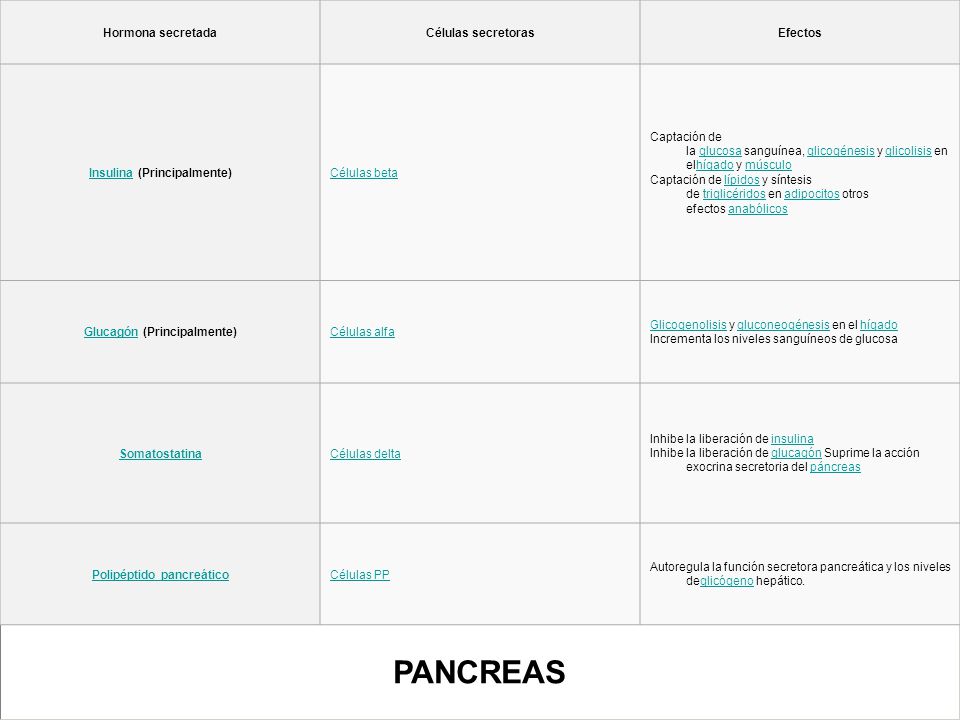 | Hormona secretada | Células secretoras | Efectos |
|---|---|---|
| Insulina (Principalmente) | Células beta | Captación de la glucosa sanguínea, glicogénesis y glicolisis en elhígado y músculo Captación de lípidos y síntesis de triglicéridos en adipocitos otros efectos anabólicos |
| Glucagón (Principalmente) | Células alfa | Glicogenolisis y gluconeogénesis en el hígado Incrementa los niveles sanguíneos de glucosa |
| Somatostatina | Células delta | Inhibe la liberación de insulina Inhibe la liberación de glucagón Suprime la acción exocrina secretoria del páncreas |
| Polipéptido pancreático | Células PP | Autoregula la función secretora pancreática y los niveles deglicógeno hepático. |

PANCREAS